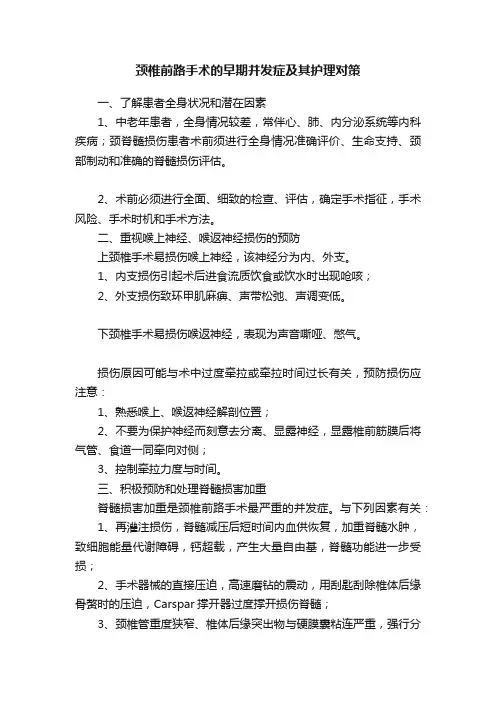 颈椎前路手术的早期并发症及其护理对策

一、了解患者全身状况和潜在因素

1、中老年患者，全身情况较差，常伴心、肺、内分泌系统等内科疾病；颈脊髓损伤患者术前须进行全身情况准确评价、生命支持、颈部制动和准确的脊髓损伤评估。

2、术前必须进行全面、细致的检查、评估，确定手术指征，手术风险、手术时机和手术方法。

二、重视喉上神经、喉返神经损伤的预防

上颈椎手术易损伤喉上神经，该神经分为内、外支。

1、内支损伤引起术后进食流质饮食或饮水时出现呛咳；

2、外支损伤致环甲肌麻痹、声带松弛、声调变低。

下颈椎手术易损伤喉返神经，表现为声音嘶哑、憋气。

损伤原因可能与术中过度牵拉或牵拉时间过长有关，预防损伤应注意：

1、熟悉喉上、喉返神经解剖位置；

2、不要为保护神经而刻意去分离、显露神经，显露椎前筋膜后将气管、食道一同牵向对侧；

3、控制牵拉力度与时间。

三、积极预防和处理脊髓损害加重

脊髓损害加重是颈椎前路手术最严重的并发症。与下列因素有关：

1、再灌注损伤，脊髓减压后短时间内血供恢复，加重脊髓水肿，致细胞能量代谢障碍，钙超载，产生大量自由基，脊髓功能进一步受损；

2、手术器械的直接压迫，高速磨钻的震动，用刮匙刮除椎体后缘骨赘时的压迫，Carspar 撑开器过度撑开损伤脊髓；

3、颈椎管重度狭窄、椎体后缘突出物与硬膜囊粘连严重，强行分